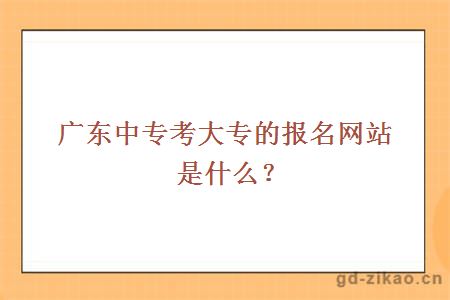 广东中专考大专的报名网站是什么？

gd-zikao.cn